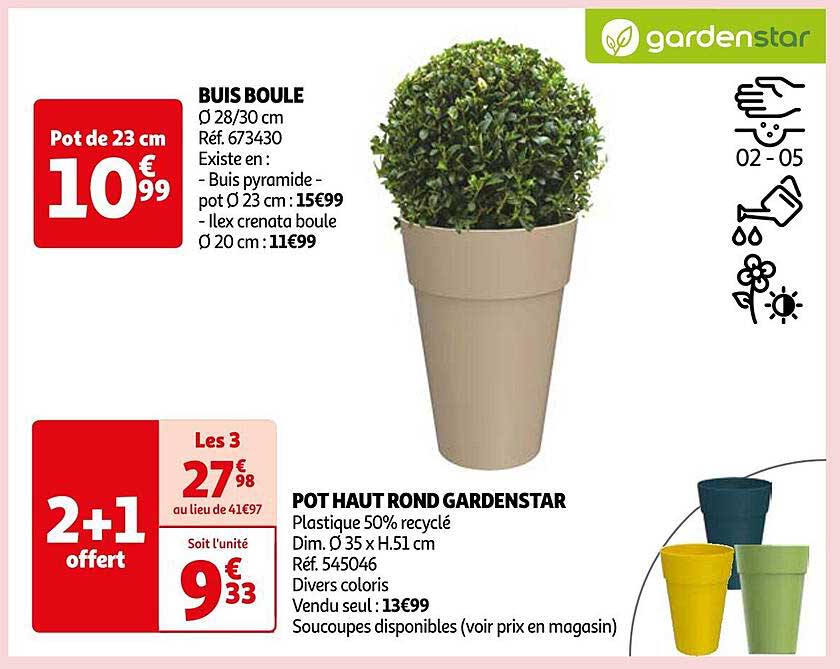 gardenstar

Pot de 23 cm
10€99

BUIS BOULE
Ø 28/30 cm
Réf. 673430
Existe en :
- Buis pyramide - pot Ø 23 cm : 15€99
- Ilex crenata boule Ø 20 cm : 11€99

02 - 05

2+1 offert

Les 3
27€98
au lieu de 41€97

Soit l'unité
9€33

POT HAUT ROND GARDENSTAR
Plastique 50% recyclé
Dim. Ø 35 x H.51 cm
Réf. 545046
Divers coloris
Vendu seul : 13€99
Soucoupes disponibles (voir prix en magasin)